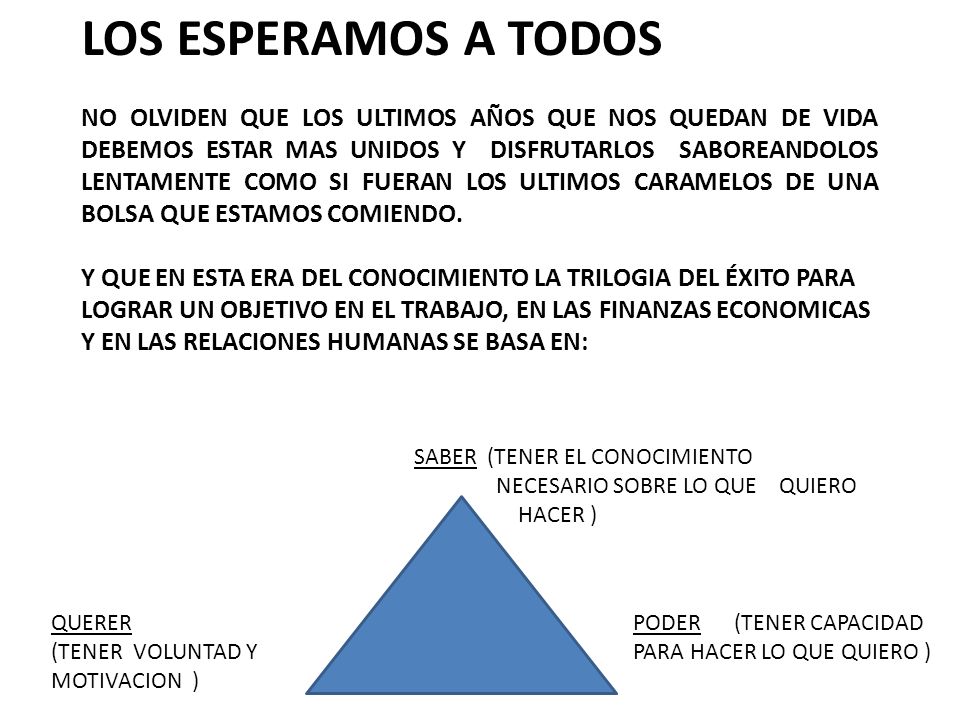 LOS ESPERAMOS A TODOS

NO OLVIDEN QUE LOS ULTIMOS AÑOS QUE NOS QUEDAN DE VIDA DEBEMOS ESTAR MAS UNIDOS Y DISFRUTARLOS SABOREANDOLOS LENTAMENTE COMO SI FUERAN LOS ULTIMOS CARAMELOS DE UNA BOLSA QUE ESTAMOS COMIENDO.

Y QUE EN ESTA ERA DEL CONOCIMIENTO LA TRILOGIA DEL ÉXITO PARA LOGRAR UN OBJETIVO EN EL TRABAJO, EN LAS FINANZAS ECONOMICAS Y EN LAS RELACIONES HUMANAS SE BASA EN:

SABER (TENER EL CONOCIMIENTO NECESARIO SOBRE LO QUE QUIERO HACER )

QUERER
(TENER VOLUNTAD Y MOTIVACION )

PODER (TENER CAPACIDAD PARA HACER LO QUE QUIERO )